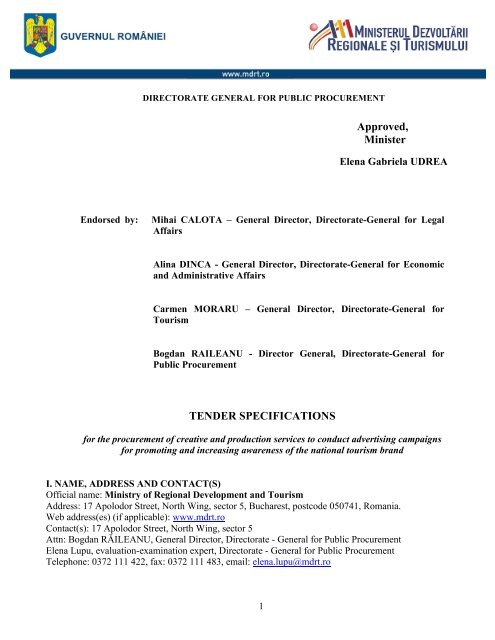 GUVERNUL ROMÂNIEI

MINISTERUL DEZVOLTĂRII REGIONALE ȘI TURISMULUI

www.mdrt.ro

DIRECTORATE GENERAL FOR PUBLIC PROCUREMENT

Approved,
Minister

Elena Gabriela UDREA

Endorsed by: Mihai CALOTA – General Director, Directorate-General for Legal Affairs

Alina DINCA - General Director, Directorate-General for Economic and Administrative Affairs

Carmen MORARU – General Director, Directorate-General for Tourism

Bogdan RAILEANU - Director General, Directorate-General for Public Procurement

TENDER SPECIFICATIONS

for the procurement of creative and production services to conduct advertising campaigns for promoting and increasing awareness of the national tourism brand

I. NAME, ADDRESS AND CONTACT(S)
Official name: Ministry of Regional Development and Tourism
Address: 17 Apolodor Street, North Wing, sector 5, Bucharest, postcode 050741, Romania.
Web address(es) (if applicable): www.mdrt.ro
Contact(s): 17 Apolodor Street, North Wing, sector 5
Attn: Bogdan RĂILEANU, General Director, Directorate - General for Public Procurement
Elena Lupu, evaluation-examination expert, Directorate - General for Public Procurement
Telephone: 0372 111 422, fax: 0372 111 483, email: elena.lupu@mdrt.ro

1